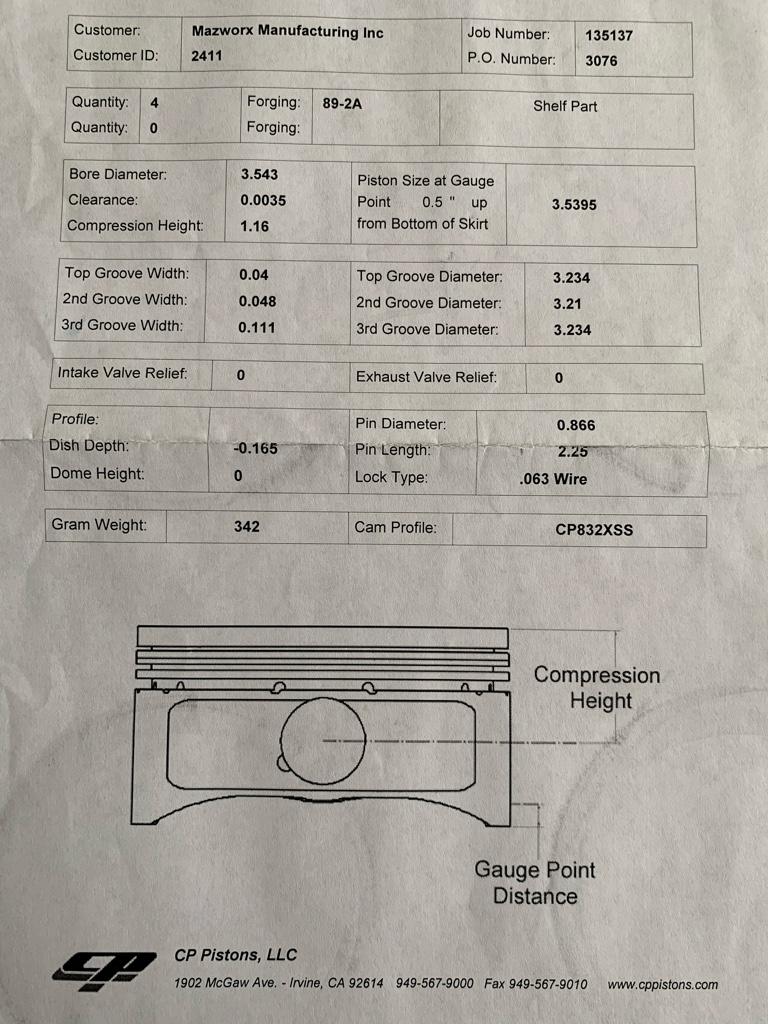 Customer: Mazworx Manufacturing Inc
Customer ID: 2411
Job Number: 135137
P.O. Number: 3076

Quantity: 4
Quantity: 0
Forging: 89-2A
Forging:
Shelf Part

Bore Diameter: 3.543
Clearance: 0.0035
Compression Height: 1.16
Piston Size at Gauge Point 0.5 " up from Bottom of Skirt 3.5395

Top Groove Width: 0.04
2nd Groove Width: 0.048
3rd Groove Width: 0.111
Top Groove Diameter: 3.234
2nd Groove Diameter: 3.21
3rd Groove Diameter: 3.234

Intake Valve Relief: 0
Exhaust Valve Relief: 0

Profile:
Dish Depth: -0.165
Dome Height: 0
Pin Diameter: 0.866
Pin Length: 2.25
Lock Type: .063 Wire

Gram Weight: 342
Cam Profile: CP832XSS

Compression Height

Gauge Point Distance

CP Pistons, LLC
1902 McGaw Ave. - Irvine, CA 92614 949-567-9000 Fax 949-567-9010 www.cppistons.com